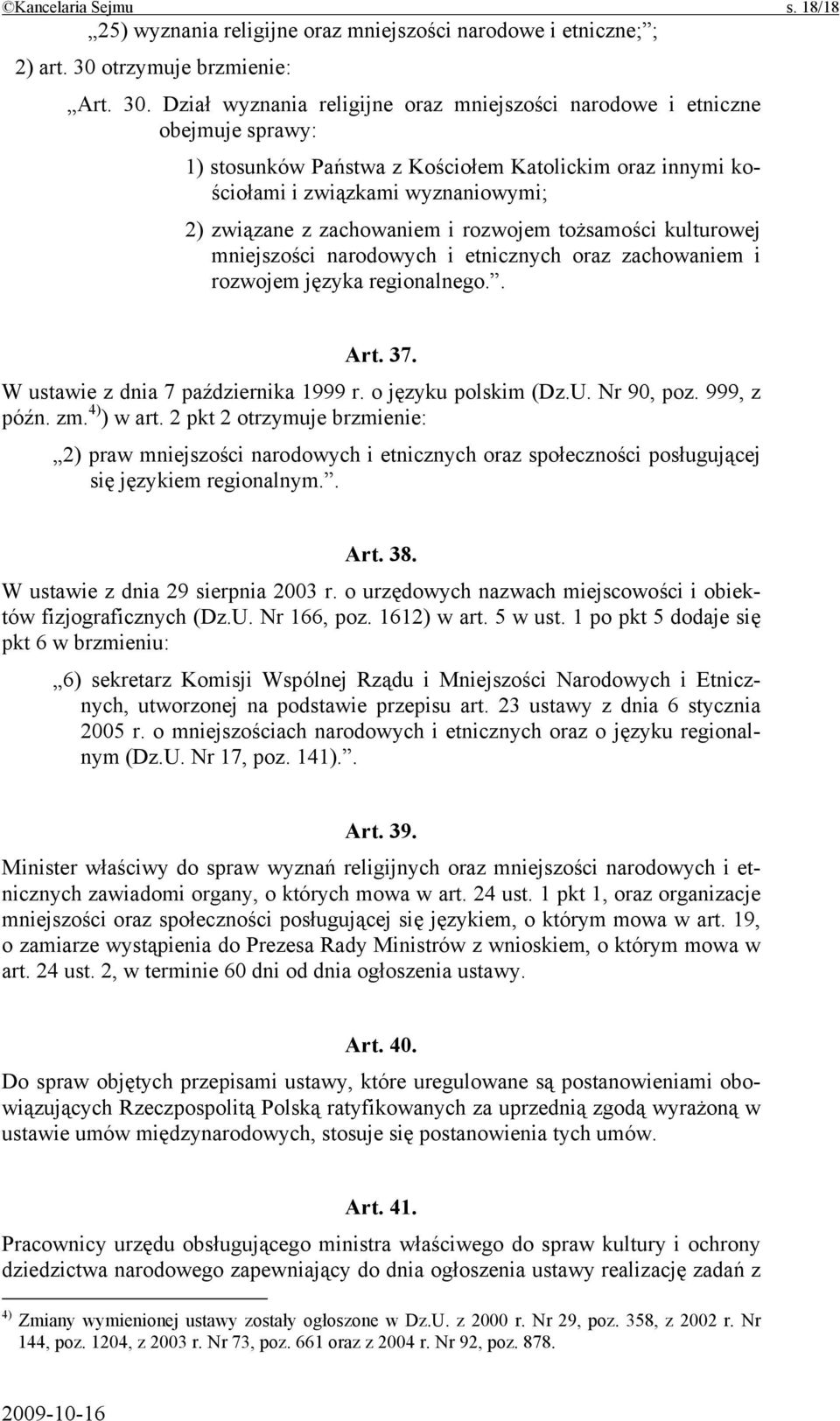 ©Kancelaria Sejmu s. 18/18

„25) wyznania religijne oraz mniejszości narodowe i etniczne;”;

2) art. 30 otrzymuje brzmienie:

„Art. 30. Dział wyznania religijne oraz mniejszości narodowe i etniczne obejmuje sprawy:

1) stosunków Państwa z Kościołem Katolickim oraz innymi kościołami i związkami wyznaniowymi;

2) związane z zachowaniem i rozwojem tożsamości kulturowej mniejszości narodowych i etnicznych oraz zachowaniem i rozwojem języka regionalnego.”.

Art. 37.

W ustawie z dnia 7 października 1999 r. o języku polskim (Dz.U. Nr 90, poz. 999, z późn. zm.$^{4)}$) w art. 2 pkt 2 otrzymuje brzmienie:

„2) praw mniejszości narodowych i etnicznych oraz społeczności posługującej się językiem regionalnym.”.

Art. 38.

W ustawie z dnia 29 sierpnia 2003 r. o urzędowych nazwach miejscowości i obiektów fizjograficznych (Dz.U. Nr 166, poz. 1612) w art. 5 w ust. 1 po pkt 5 dodaje się pkt 6 w brzmieniu:

„6) sekretarz Komisji Wspólnej Rządu i Mniejszości Narodowych i Etnicznych, utworzonej na podstawie przepisu art. 23 ustawy z dnia 6 stycznia 2005 r. o mniejszościach narodowych i etnicznych oraz o języku regionalnym (Dz.U. Nr 17, poz. 141).”.

Art. 39.

Minister właściwy do spraw wyznań religijnych oraz mniejszości narodowych i etnicznych zawiadomi organy, o których mowa w art. 24 ust. 1 pkt 1, oraz organizacje mniejszości oraz społeczności posługującej się językiem, o którym mowa w art. 19, o zamiarze wystąpienia do Prezesa Rady Ministrów z wnioskiem, o którym mowa w art. 24 ust. 2, w terminie 60 dni od dnia ogłoszenia ustawy.

Art. 40.

Do spraw objętych przepisami ustawy, które uregulowane są postanowieniami obowiązujących Rzeczpospolitą Polską ratyfikowanych za uprzednią zgodą wyrażoną w ustawie umów międzynarodowych, stosuje się postanowienia tych umów.

Art. 41.

Pracownicy urzędu obsługującego ministra właściwego do spraw kultury i ochrony dziedzictwa narodowego zapewniający do dnia ogłoszenia ustawy realizację zadań z

$^{4)}$ Zmiany wymienionej ustawy zostały ogłoszone w Dz.U. z 2000 r. Nr 29, poz. 358, z 2002 r. Nr 144, poz. 1204, z 2003 r. Nr 73, poz. 661 oraz z 2004 r. Nr 92, poz. 878.

2009-10-16